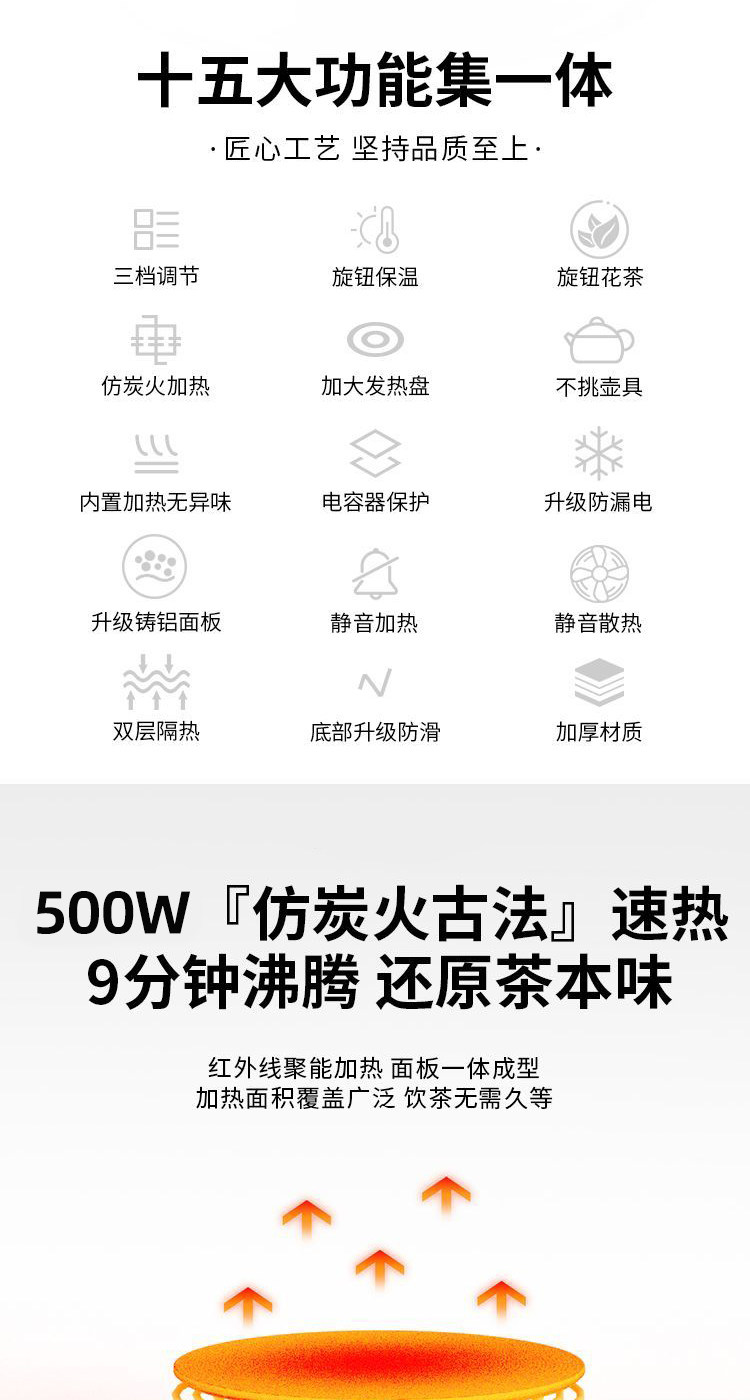 十五大功能集一体

·匠心工艺 坚持品质至上·

三档调节
旋钮保温
旋钮花茶

仿炭火加热
加大发热盘
不挑壶具

内置加热无异味
电容器保护
升级防漏电

升级铸铝面板
静音加热
静音散热

双层隔热
底部升级防滑
加厚材质

500W『仿炭火古法』速热
9分钟沸腾 还原茶本味

红外线聚能加热 面板一体成型
加热面积覆盖广泛 饮茶无需久等